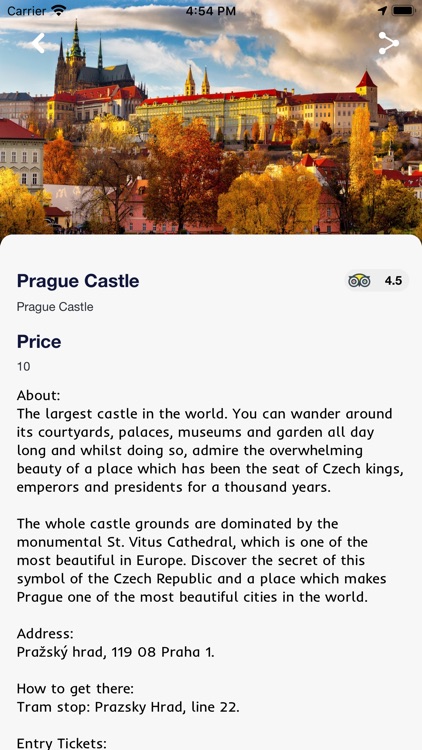 Carrier 4:54 PM

Prague Castle
4.5
Prague Castle

Price
10

About:
The largest castle in the world. You can wander around its courtyards, palaces, museums and garden all day long and whilst doing so, admire the overwhelming beauty of a place which has been the seat of Czech kings, emperors and presidents for a thousand years.

The whole castle grounds are dominated by the monumental St. Vitus Cathedral, which is one of the most beautiful in Europe. Discover the secret of this symbol of the Czech Republic and a place which makes Prague one of the most beautiful cities in the world.

Address:
Pražský hrad, 119 08 Praha 1.

How to get there:
Tram stop: Prazsky Hrad, line 22.

Entry Tickets: